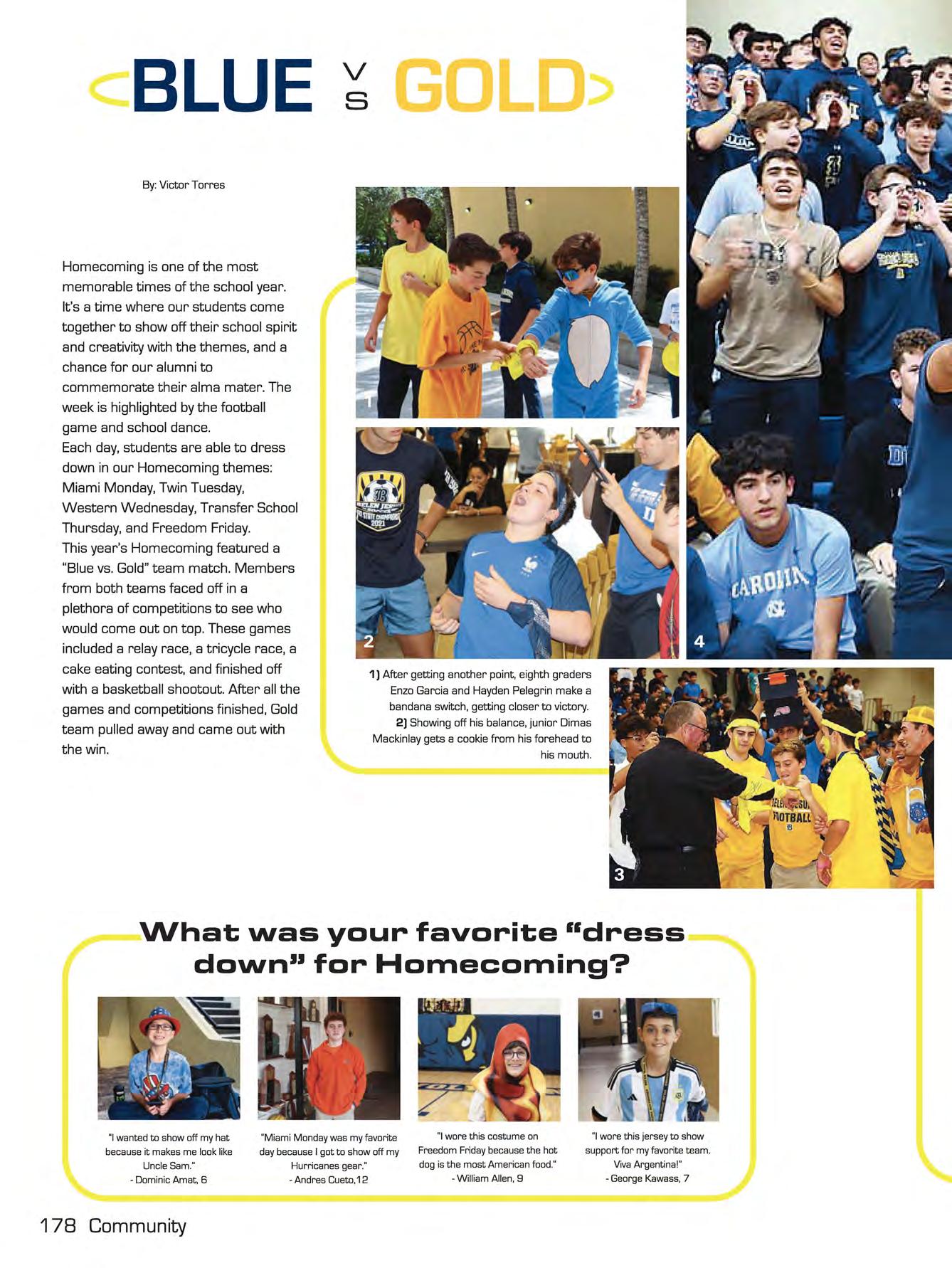 BLUE VS GOLD

By: Victor Torres

Homecoming is one of the most memorable times of the school year. It's a time where our students come together to show off their school spirit and creativity with the themes, and a chance for our alumni to commemorate their alma mater. The week is highlighted by the football game and school dance.
Each day, students are able to dress down in our Homecoming themes: Miami Monday, Twin Tuesday, Western Wednesday, Transfer School Thursday, and Freedom Friday.
This year's Homecoming featured a "Blue vs. Gold" team match. Members from both teams faced off in a plethora of competitions to see who would come out on top. These games included a relay race, a tricycle race, a cake eating contest, and finished off with a basketball shootout. After all the games and competitions finished, Gold team pulled away and came out with the win.

1

2

4

1) After getting another point, eighth graders Enzo Garcia and Hayden Pelegrin make a bandana switch, getting closer to victory.
2) Showing off his balance, junior Dimas Mackinlay gets a cookie from his forehead to his mouth.

3

What was your favorite "dress down" for Homecoming?

"I wanted to show off my hat because it makes me look like Uncle Sam."
- Dominic Amat, 6

"Miami Monday was my favorite day because I got to show off my Hurricanes gear."
- Andres Cueto,12

"I wore this costume on Freedom Friday because the hot dog is the most American food."
- William Allen, 9

"I wore this jersey to show support for my favorite team. Viva Argentina!"
- George Kawass, 7

178 Community